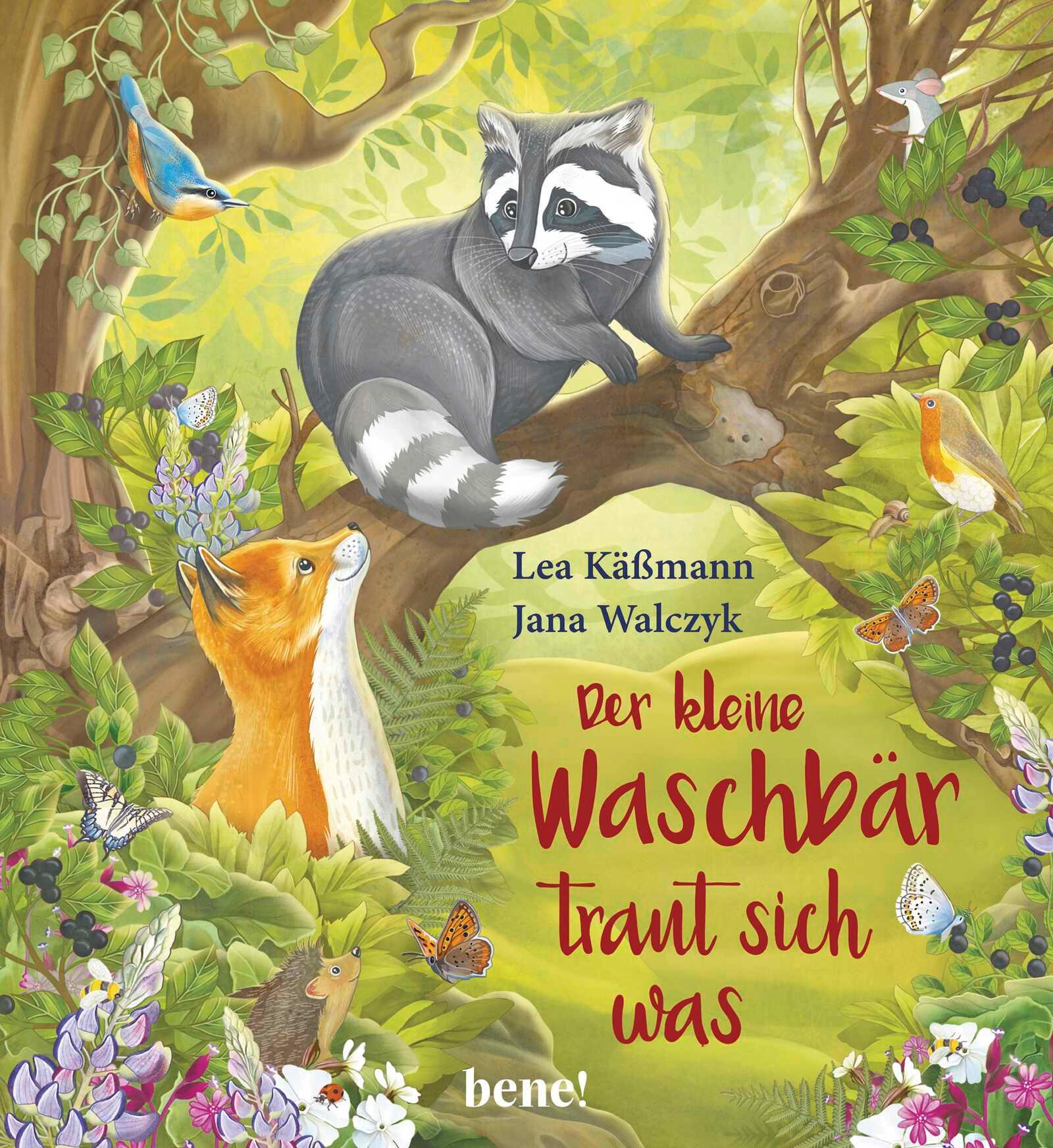 Lea Käßmann
Jana Walczyk

Der kleine Waschbär traut sich was

bene!